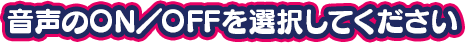 音声のON／OFFを選択してください